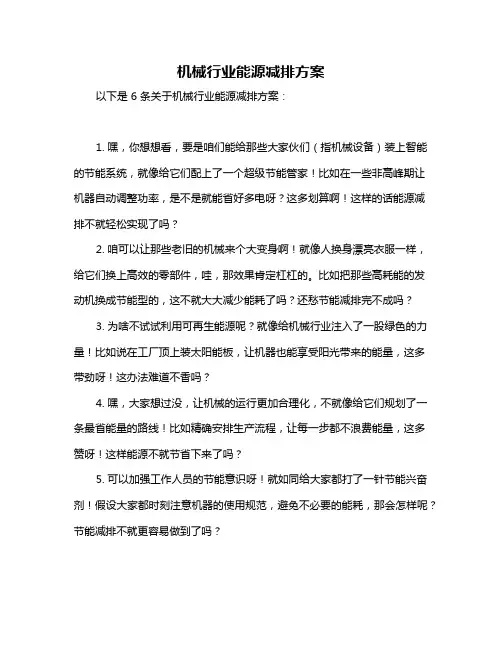 机械行业能源减排方案

以下是 6 条关于机械行业能源减排方案：

1. 嘿，你想想看，要是咱们能给那些大家伙们（指机械设备）装上智能的节能系统，就像给它们配上了一个超级节能管家！比如在一些非高峰期让机器自动调整功率，是不是就能省好多电呀？这多划算啊！这样的话能源减排不就轻松实现了吗？

2. 咱可以让那些老旧的机械来个大变身啊！就像人换身漂亮衣服一样，给它们换上高效的零部件，哇，那效果肯定杠杠的。比如把那些高耗能的发动机换成节能型的，这不就大大减少能耗了吗？还愁节能减排完不成吗？

3. 为啥不试试利用可再生能源呢？就像给机械行业注入了一股绿色的力量！比如说在工厂顶上装太阳能板，让机器也能享受阳光带来的能量，这多带劲呀！这办法难道不香吗？

4. 嘿，大家想过没，让机械的运行更加合理化，不就像给它们规划了一条最省能量的路线！比如精确安排生产流程，让每一步都不浪费能量，这多赞呀！这样能源不就节省下来了吗？

5. 可以加强工作人员的节能意识呀！就如同给大家都打了一针节能兴奋剂！假设大家都时刻注意机器的使用规范，避免不必要的能耗，那会怎样呢？节能减排不就更容易做到了吗？